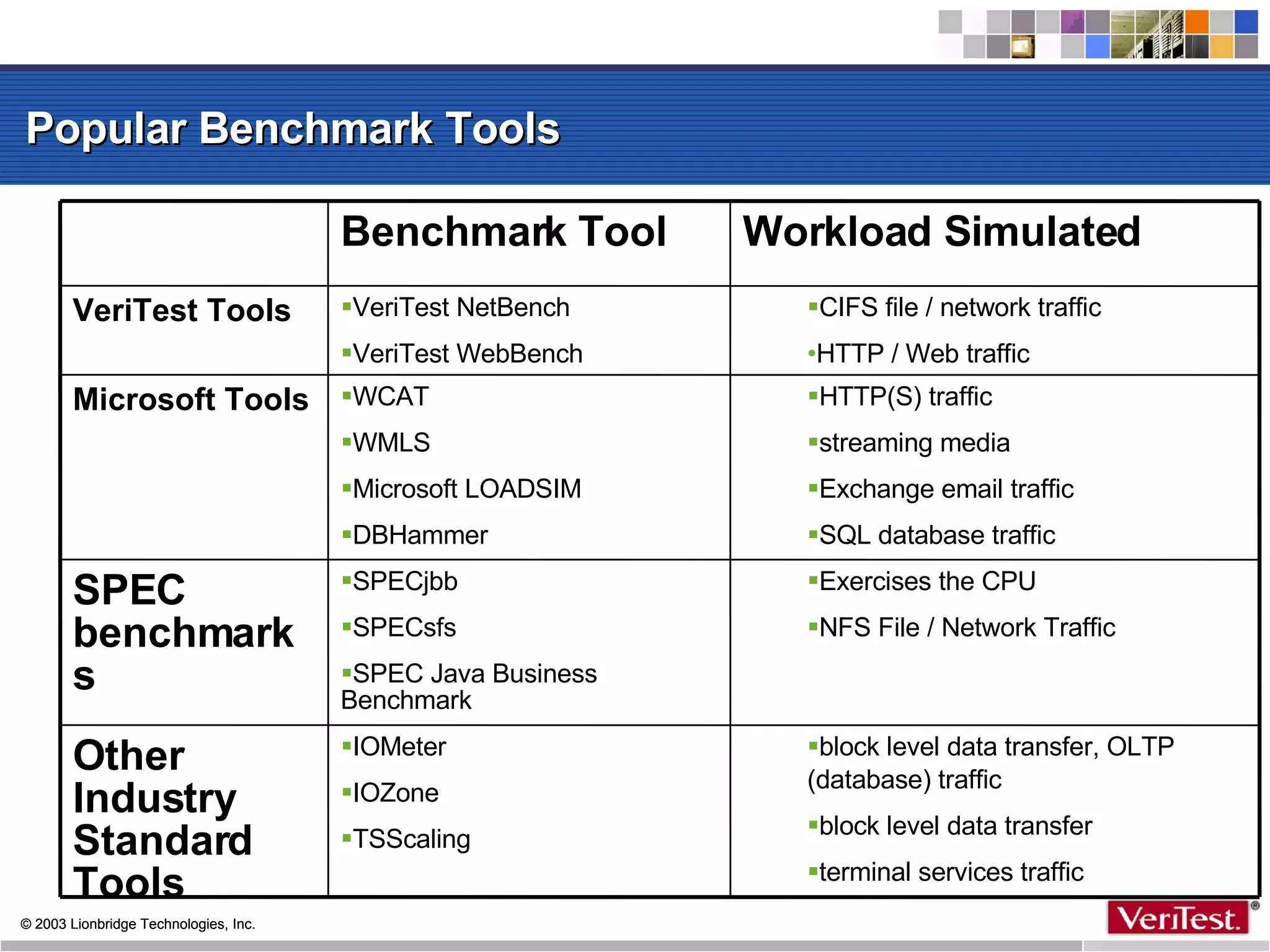 Popular Benchmark Tools

| | Benchmark Tool | Workload Simulated |
|---|---|---|
| VeriTest Tools | ▪VeriTest NetBench ▪VeriTest WebBench | ▪CIFS file / network traffic •HTTP / Web traffic |
| Microsoft Tools | ▪WCAT ▪WMLS ▪Microsoft LOADSIM ▪DBHammer | ▪HTTP(S) traffic ▪streaming media ▪Exchange email traffic ▪SQL database traffic |
| SPEC benchmarks | ▪SPECjbb ▪SPECsfs ▪SPEC Java Business Benchmark | ▪Exercises the CPU ▪NFS File / Network Traffic |
| Other Industry Standard Tools | ▪IOMeter ▪IOZone ▪TSScaling | ▪block level data transfer, OLTP (database) traffic ▪block level data transfer ▪terminal services traffic |

© 2003 Lionbridge Technologies, Inc.

VeriTest.®